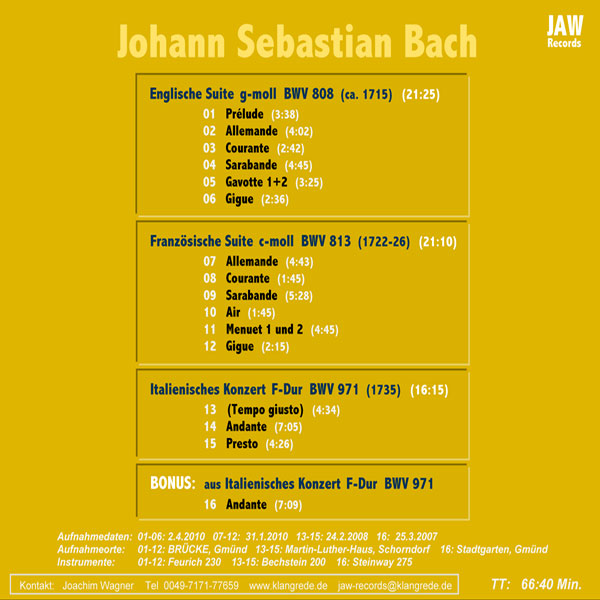 Johann Sebastian Bach

JAW Records

Englische Suite g-moll BWV 808 (ca. 1715) (21:25)
01 Prélude (3:38)
02 Allemande (4:02)
03 Courante (2:42)
04 Sarabande (4:45)
05 Gavotte 1+2 (3:25)
06 Gigue (2:36)

Französische Suite c-moll BWV 813 (1722-26) (21:10)
07 Allemande (4:43)
08 Courante (1:45)
09 Sarabande (5:28)
10 Air (1:45)
11 Menuet 1 und 2 (4:45)
12 Gigue (2:15)

Italienisches Konzert F-Dur BWV 971 (1735) (16:15)
13 (Tempo giusto) (4:34)
14 Andante (7:05)
15 Presto (4:26)

BONUS: aus Italienisches Konzert F-Dur BWV 971
16 Andante (7:09)

Aufnahmedaten: 01-06: 2.4.2010 07-12: 31.1.2010 13-15: 24.2.2008 16: 25.3.2007
Aufnahmeorte: 01-12: BRÜCKE, Gmünd 13-15: Martin-Luther-Haus, Schorndorf 16: Stadtgarten, Gmünd
Instrumente: 01-12: Feurich 230 13-15: Bechstein 200 16: Steinway 275

Kontakt: Joachim Wagner Tel 0049-7171-77659 www.klangrede.de jaw-records@klangrede.de

TT: 66:40 Min.